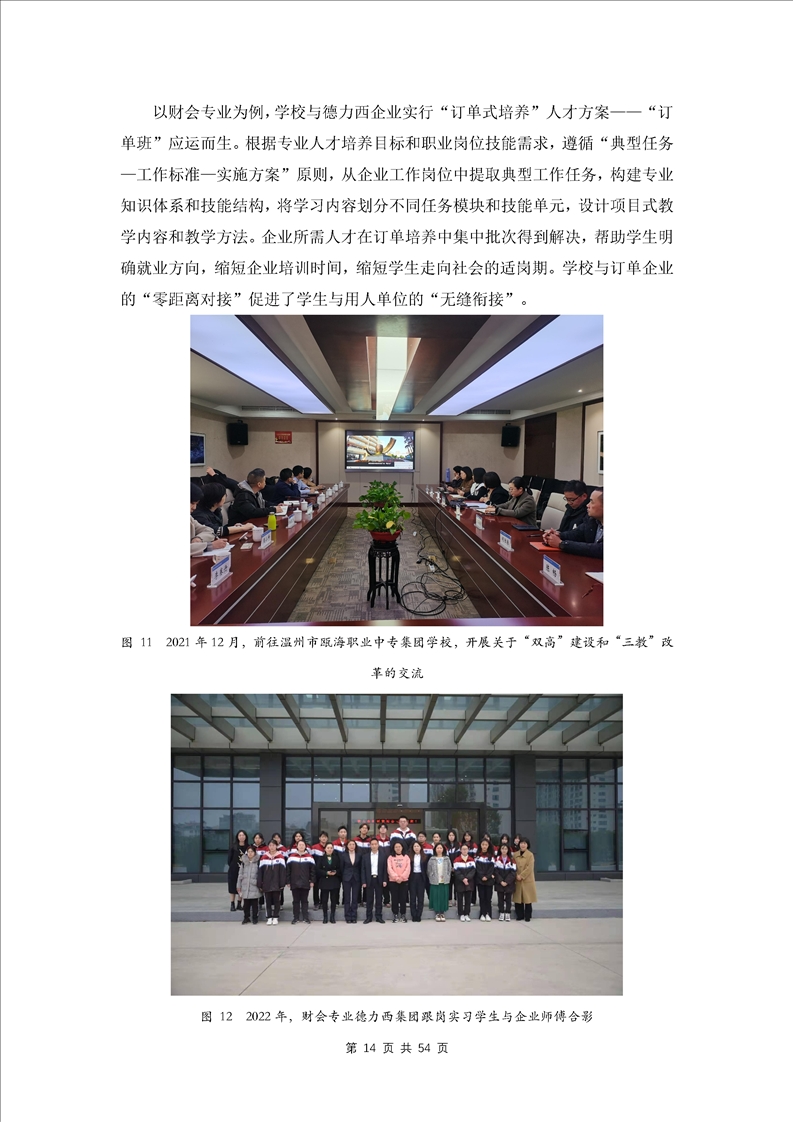 以财会专业为例，学校与德力西企业实行“订单式培养”人才方案——“订单班”应运而生。根据专业人才培养目标和职业岗位技能需求，遵循“典型任务—工作标准—实施方案”原则，从企业工作岗位中提取典型工作任务，构建专业知识体系和技能结构，将学习内容划分不同任务模块和技能单元，设计项目式教学内容和教学方法。企业所需人才在订单培养中集中批次得到解决，帮助学生明确就业方向，缩短企业培训时间，缩短学生走向社会的适岗期。学校与订单企业的“零距离对接”促进了学生与用人单位的“无缝衔接”。

图 11 2021 年 12 月，前往温州市瓯海职业中专集团学校，开展关于“双高”建设和“三教”改革的交流

图 12 2022 年，财会专业德力西集团跟岗实习学生与企业师傅合影

第 14 页 共 54 页